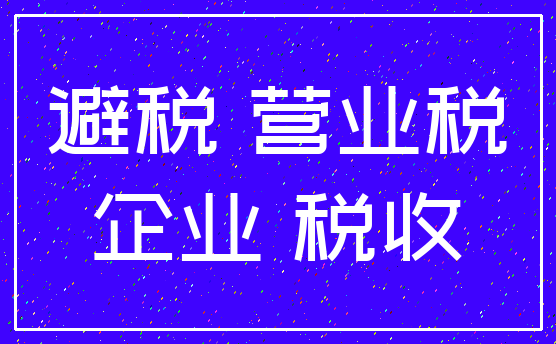 避税 营业税
企业 税收